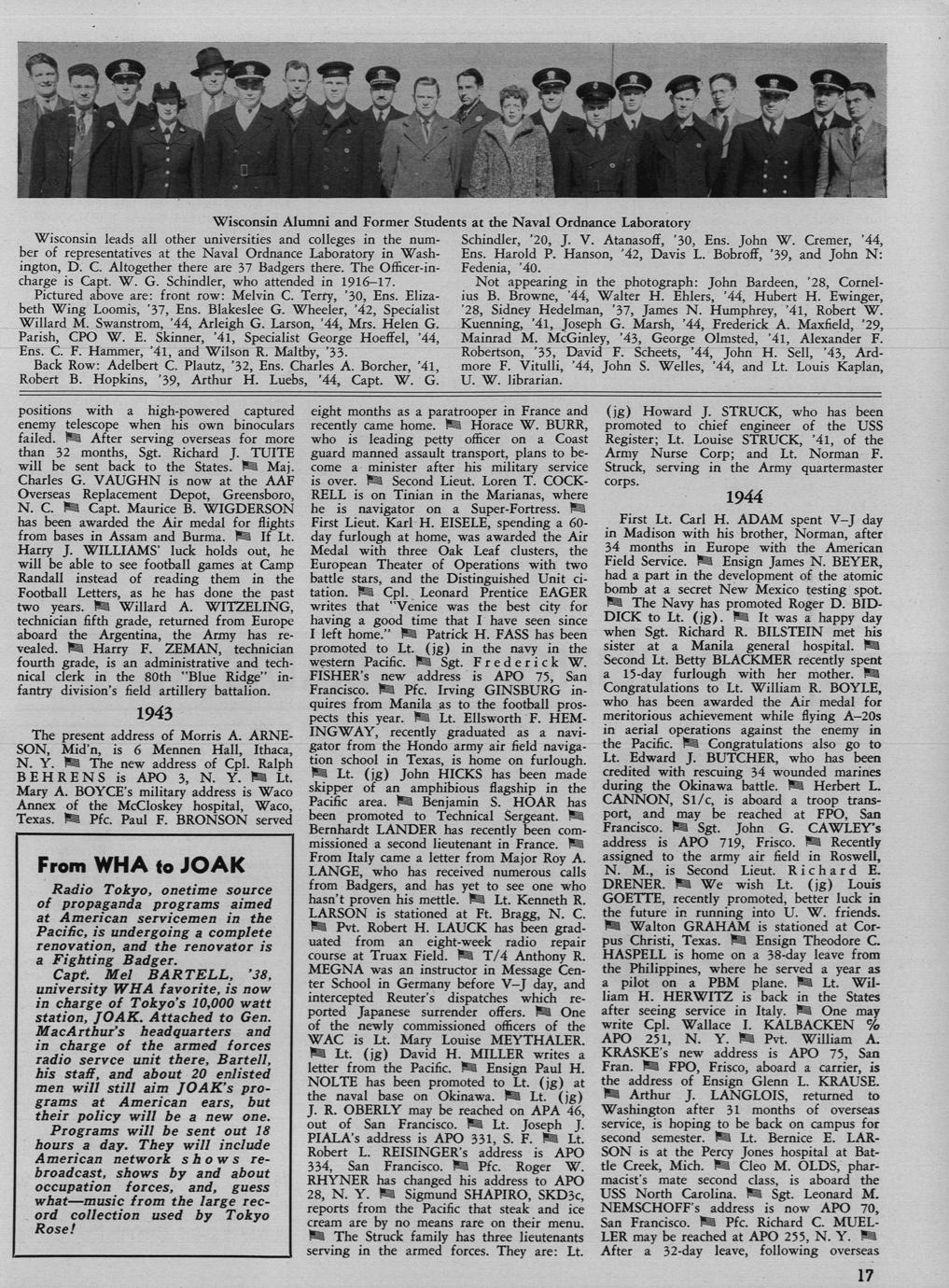 Wisconsin Alumni and Former Students at the Naval Ordnance Laboratory

Wisconsin leads all other universities and colleges in the number of representatives at the Naval Ordnance Laboratory in Washington, D. C. Altogether there are 37 Badgers there. The Officer-in-charge is Capt. W. G. Schindler, who attended in 1916–17.

Pictured above are: front row: Melvin C. Terry, '30, Ens. Elizabeth Wing Loomis, '37, Ens. Blakeslee G. Wheeler, '42, Specialist Willard M. Swanstrom, '44, Arleigh G. Larson, '44, Mrs. Helen G. Parish, CPO W. E. Skinner, '41, Specialist George Hoeffel, '44, Ens. C. F. Hammer, '41, and Wilson R. Maltby, '33.

Back Row: Adelbert C. Plautz, '32, Ens. Charles A. Borcher, '41, Robert B. Hopkins, '39, Arthur H. Luebs, '44, Capt. W. G. Schindler, '20, J. V. Atanasoff, '30, Ens. John W. Cremer, '44, Ens. Harold P. Hanson, '42, Davis L. Bobroff, '39, and John N: Fedenia, '40.

Not appearing in the photograph: John Bardeen, '28, Cornelius B. Browne, '44, Walter H. Ehlers, '44, Hubert H. Ewinger, '28, Sidney Hedelman, '37, James N. Humphrey, '41, Robert W. Kuenning, '41, Joseph G. Marsh, '44, Frederick A. Maxfield, '29, Mainrad M. McGinley, '43, George Olmsted, '41, Alexander F. Robertson, '35, David F. Scheets, '44, John H. Sell, '43, Ardmore F. Vitulli, '44, John S. Welles, '44, and Lt. Louis Kaplan, U. W. librarian.

positions with a high-powered captured enemy telescope when his own binoculars failed. After serving overseas for more than 32 months, Sgt. Richard J. TUITE will be sent back to the States. Maj. Charles G. VAUGHN is now at the AAF Overseas Replacement Depot, Greensboro, N. C. Capt. Maurice B. WIGDERSON has been awarded the Air medal for flights from bases in Assam and Burma. If Lt. Harry J. WILLIAMS' luck holds out, he will be able to see football games at Camp Randall instead of reading them in the Football Letters, as he has done the past two years. Willard A. WITZELING, technician fifth grade, returned from Europe aboard the Argentina, the Army has revealed. Harry F. ZEMAN, technician fourth grade, is an administrative and technical clerk in the 80th "Blue Ridge" infantry division's field artillery battalion.

1943

The present address of Morris A. ARNESON, Mid'n, is 6 Mennen Hall, Ithaca, N. Y. The new address of Cpl. Ralph BEHRENS is APO 3, N. Y. Lt. Mary A. BOYCE's military address is Waco Annex of the McCloskey hospital, Waco, Texas. Pfc. Paul F. BRONSON served

From WHA to JOAK

Radio Tokyo, onetime source of propaganda programs aimed at American servicemen in the Pacific, is undergoing a complete renovation, and the renovator is a Fighting Badger.

Capt. Mel BARTELL, '38, university WHA favorite, is now in charge of Tokyo's 10,000 watt station, JOAK. Attached to Gen. MacArthur's headquarters and in charge of the armed forces radio servce unit there, Bartell, his staff, and about 20 enlisted men will still aim JOAK's programs at American ears, but their policy will be a new one.

Programs will be sent out 18 hours a day. They will include American network shows rebroadcast, shows by and about occupation forces, and, guess what—music from the large record collection used by Tokyo Rose!

eight months as a paratrooper in France and recently came home. Horace W. BURR, who is leading petty officer on a Coast guard manned assault transport, plans to become a minister after his military service is over. Second Lieut. Loren T. COCKRELL is on Tinian in the Marianas, where he is navigator on a Super-Fortress. First Lieut. Karl H. EISELE, spending a 60-day furlough at home, was awarded the Air Medal with three Oak Leaf clusters, the European Theater of Operations with two battle stars, and the Distinguished Unit citation. Cpl. Leonard Prentice EAGER writes that "Venice was the best city for having a good time that I have seen since I left home." Patrick H. FASS has been promoted to Lt. (jg) in the navy in the western Pacific. Sgt. Frederick W. FISHER's new address is APO 75, San Francisco. Pfc. Irving GINSBURG inquires from Manila as to the football prospects this year. Lt. Ellsworth F. HEMINGWAY, recently graduated as a navigator from the Hondo army air field navigation school in Texas, is home on furlough. Lt. (jg) John HICKS has been made skipper of an amphibious flagship in the Pacific area. Benjamin S. HOAR has been promoted to Technical Sergeant. Bernhardt LANDER has recently been commissioned a second lieutenant in France. From Italy came a letter from Major Roy A. LANGE, who has received numerous calls from Badgers, and has yet to see one who hasn't proven his mettle. Lt. Kenneth R. LARSON is stationed at Ft. Bragg, N. C. Pvt. Robert H. LAUCK has been graduated from an eight-week radio repair course at Truax Field. T/4 Anthony R. MEGNA was an instructor in Message Center School in Germany before V–J day, and intercepted Reuter's dispatches which reported Japanese surrender offers. One of the newly commissioned officers of the WAC is Lt. Mary Louise MEYTHALER. Lt. (jg) David H. MILLER writes a letter from the Pacific. Ensign Paul H. NOLTE has been promoted to Lt. (jg) at the naval base on Okinawa. Lt. (jg) J. R. OBERLY may be reached on APA 46, out of San Francisco. Lt. Joseph J. PIALA's address is APO 331, S. F. Lt. Robert L. REISINGER's address is APO 334, San Francisco. Pfc. Roger W. RHYNER has changed his address to APO 28, N. Y. Sigmund SHAPIRO, SKD3c, reports from the Pacific that steak and ice cream are by no means rare on their menu. The Struck family has three lieutenants serving in the armed forces. They are: Lt.

(jg) Howard J. STRUCK, who has been promoted to chief engineer of the USS Register; Lt. Louise STRUCK, '41, of the Army Nurse Corp; and Lt. Norman F. Struck, serving in the Army quartermaster corps.

1944

First Lt. Carl H. ADAM spent V–J day in Madison with his brother, Norman, after 34 months in Europe with the American Field Service. Ensign James N. BEYER, had a part in the development of the atomic bomb at a secret New Mexico testing spot. The Navy has promoted Roger D. BIDDICK to Lt. (jg). It was a happy day when Sgt. Richard R. BILSTEIN met his sister at a Manila general hospital. Second Lt. Betty BLACKMER recently spent a 15-day furlough with her mother. Congratulations to Lt. William R. BOYLE, who has been awarded the Air medal for meritorious achievement while flying A–20s in aerial operations against the enemy in the Pacific. Congratulations also go to Lt. Edward J. BUTCHER, who has been credited with rescuing 34 wounded marines during the Okinawa battle. Herbert L. CANNON, S1/c, is aboard a troop transport, and may be reached at FPO, San Francisco. Sgt. John G. CAWLEY's address is APO 719, Frisco. Recently assigned to the army air field in Roswell, N. M., is Second Lieut. Richard E. DRENER. We wish Lt. (jg) Louis GOETTE, recently promoted, better luck in the future in running into U. W. friends. Walton GRAHAM is stationed at Corpus Christi, Texas. Ensign Theodore C. HASPELL is home on a 38-day leave from the Philippines, where he served a year as a pilot on a PBM plane. Lt. William H. HERWITZ is back in the States after seeing service in Italy. One may write Cpl. Wallace I. KALBACKEN % APO 251, N. Y. Pvt. William A. KRASKE's new address is APO 75, San Fran. FPO, Frisco, aboard a carrier, is the address of Ensign Glenn L. KRAUSE. Arthur J. LANGLOIS, returned to Washington after 31 months of overseas service, is hoping to be back on campus for second semester. Lt. Bernice E. LARSON is at the Percy Jones hospital at Battle Creek, Mich. Cleo M. OLDS, pharmacist's mate second class, is aboard the USS North Carolina. Sgt. Leonard M. NEMSCHOFF's address is now APO 70, San Francisco. Pfc. Richard C. MUELLER may be reached at APO 255, N. Y. After a 32-day leave, following overseas

17